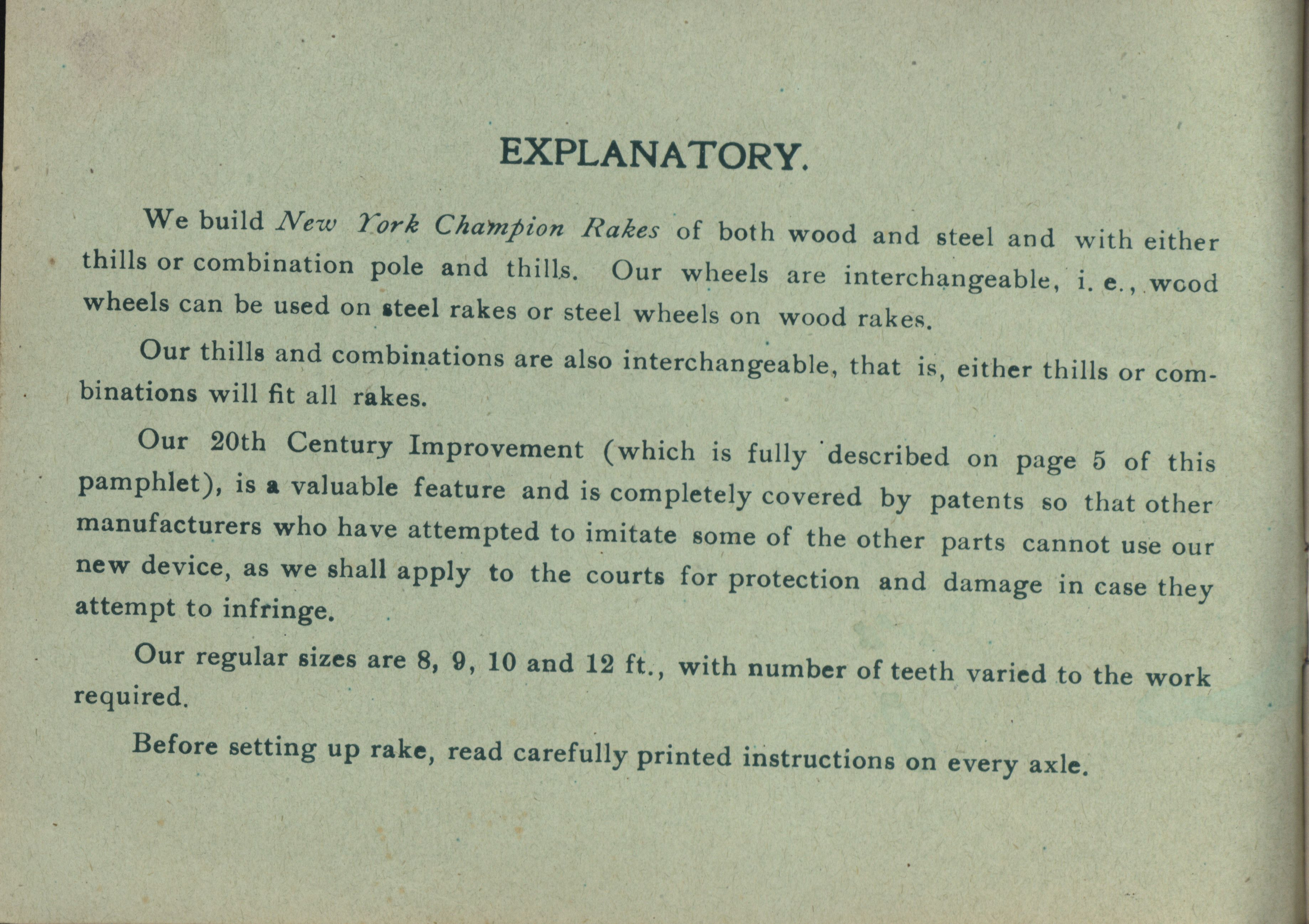 EXPLANATORY.

We build New York Champion Rakes of both wood and steel and with either thills or combination pole and thills. Our wheels are interchangeable, i. e., wood wheels can be used on steel rakes or steel wheels on wood rakes.

Our thills and combinations are also interchangeable, that is, either thills or combinations will fit all rakes.

Our 20th Century Improvement (which is fully described on page 5 of this pamphlet), is a valuable feature and is completely covered by patents so that other manufacturers who have attempted to imitate some of the other parts cannot use our new device, as we shall apply to the courts for protection and damage in case they attempt to infringe.

Our regular sizes are 8, 9, 10 and 12 ft., with number of teeth varied to the work required.

Before setting up rake, read carefully printed instructions on every axle.